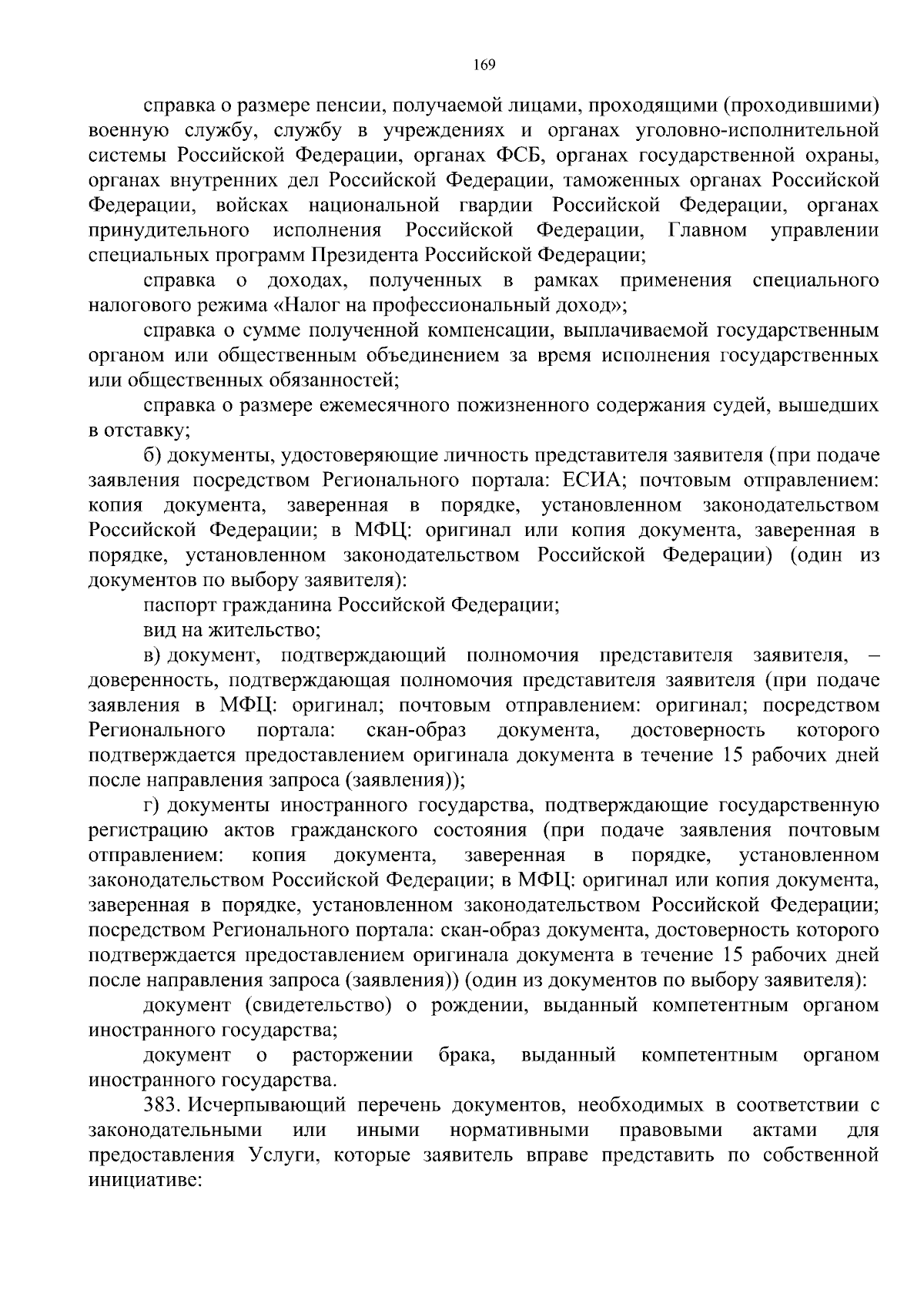 169

справка о размере пенсии, получаемой лицами, проходящими (проходившими) военную службу, службу в учреждениях и органах уголовно-исполнительной системы Российской Федерации, органах ФСБ, органах государственной охраны, органах внутренних дел Российской Федерации, таможенных органах Российской Федерации, войсках национальной гвардии Российской Федерации, органах принудительного исполнения Российской Федерации, Главном управлении специальных программ Президента Российской Федерации;

справка о доходах, полученных в рамках применения специального налогового режима «Налог на профессиональный доход»;

справка о сумме полученной компенсации, выплачиваемой государственным органом или общественным объединением за время исполнения государственных или общественных обязанностей;

справка о размере ежемесячного пожизненного содержания судей, вышедших в отставку;

б) документы, удостоверяющие личность представителя заявителя (при подаче заявления посредством Регионального портала: ЕСИА; почтовым отправлением: копия документа, заверенная в порядке, установленном законодательством Российской Федерации; в МФЦ: оригинал или копия документа, заверенная в порядке, установленном законодательством Российской Федерации) (один из документов по выбору заявителя):

паспорт гражданина Российской Федерации;

вид на жительство;

в) документ, подтверждающий полномочия представителя заявителя, – доверенность, подтверждающая полномочия представителя заявителя (при подаче заявления в МФЦ: оригинал; почтовым отправлением: оригинал; посредством Регионального портала: скан-образ документа, достоверность которого подтверждается предоставлением оригинала документа в течение 15 рабочих дней после направления запроса (заявления));

г) документы иностранного государства, подтверждающие государственную регистрацию актов гражданского состояния (при подаче заявления почтовым отправлением: копия документа, заверенная в порядке, установленном законодательством Российской Федерации; в МФЦ: оригинал или копия документа, заверенная в порядке, установленном законодательством Российской Федерации; посредством Регионального портала: скан-образ документа, достоверность которого подтверждается предоставлением оригинала документа в течение 15 рабочих дней после направления запроса (заявления)) (один из документов по выбору заявителя):

документ (свидетельство) о рождении, выданный компетентным органом иностранного государства;

документ о расторжении брака, выданный компетентным органом иностранного государства.

383. Исчерпывающий перечень документов, необходимых в соответствии с законодательными или иными нормативными правовыми актами для предоставления Услуги, которые заявитель вправе представить по собственной инициативе: